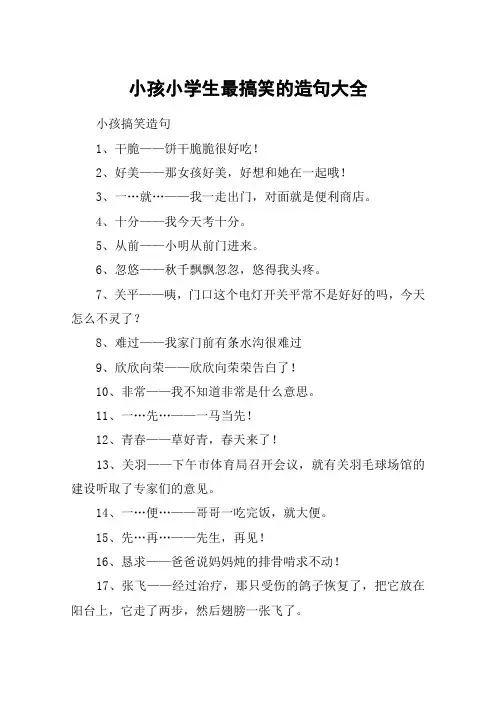 小孩小学生最搞笑的造句大全

小孩搞笑造句

1、干脆——饼干脆脆很好吃！

2、好美——那女孩好美，好想和她在一起哦！

3、一…就…——我一走出门，对面就是便利商店。

4、十分——我今天考十分。

5、从前——小明从前门进来。

6、忽悠——秋千飘飘忽忽，悠得我头疼。

7、关平——咦，门口这个电灯开关平常不是好好的吗，今天怎么不灵了？

8、难过——我家门前有条水沟很难过

9、欣欣向荣——欣欣向荣荣告白了！

10、非常——我不知道非常是什么意思。

11、一…先…——一马当先！

12、青春——草好青，春天来了！

13、关羽——下午市体育局召开会议，就有关羽毛球场馆的建设听取了专家们的意见。

14、一…便…——哥哥一吃完饭，就大便。

15、先…再…——先生，再见！

16、恳求——爸爸说妈妈炖的排骨啃求不动！

17、张飞——经过治疗，那只受伤的鸽子恢复了，把它放在阳台上，它走了两步，然后翅膀一张飞了。